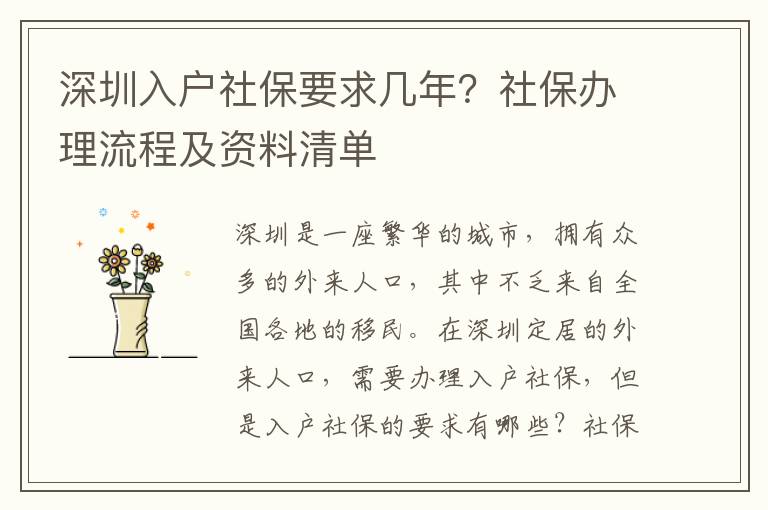 深圳入户社保要求几年？社保办理流程及资料清单

深圳是一座繁华的城市，拥有众多的外来人口，其中不乏来自全国各地的移民。在深圳定居的外来人口，需要办理入户社保，但是入户社保的要求有哪些？社保